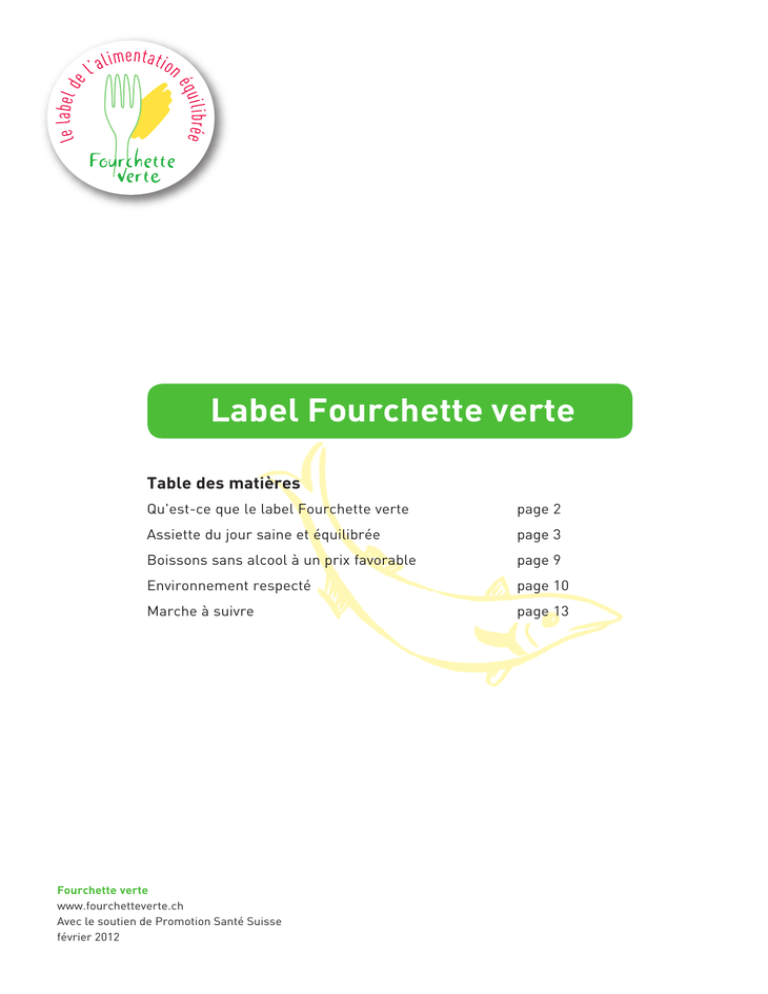 le label de l'alimentation équilibrée

Fourchette verte

Label Fourchette verte

Table des matières

Qu'est-ce que le label Fourchette verte page 2

Assiette du jour saine et équilibrée page 3

Boissons sans alcool à un prix favorable page 9

Environnement respecté page 10

Marche à suivre page 13

Fourchette verte
www.fourchetteverte.ch
Avec le soutien de Promotion Santé Suisse
février 2012